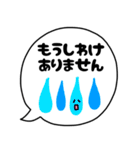 もうしわけ
ありません